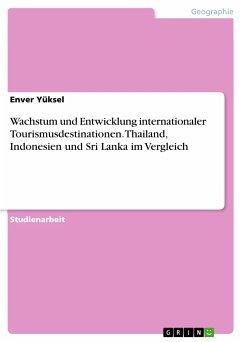 Geographie

Enver Yüksel

Wachstum und Entwicklung internationaler Tourismusdestinationen. Thailand, Indonesien und Sri Lanka im Vergleich

Studienarbeit

GRIN